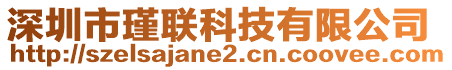 深圳市瑾联科技有限公司
http://szelsajane2.cn.coovee.com